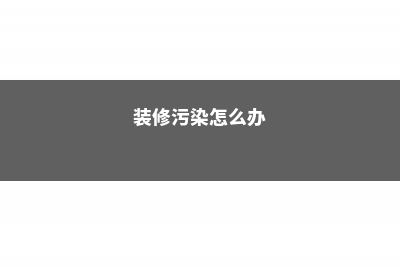 装修污染怎么办